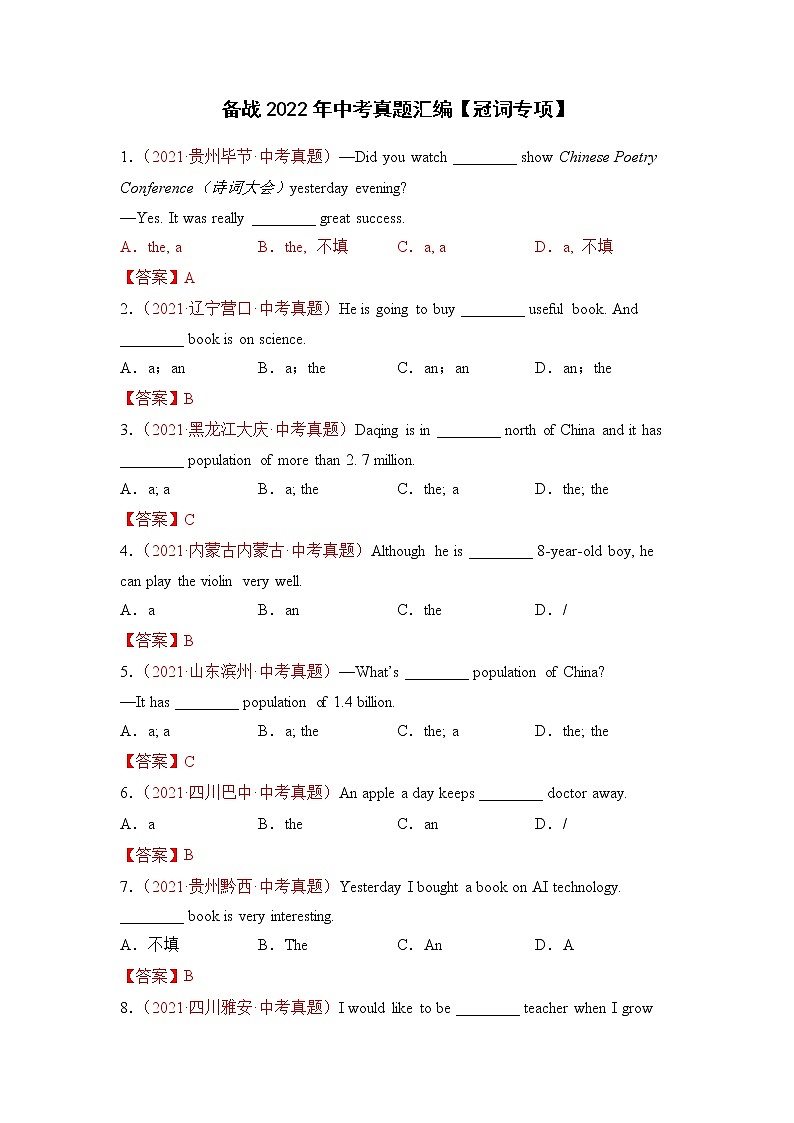 备战 2022 年中考真题汇编【冠词专项】

1.（2021·贵州毕节·中考真题）—Did you watch ________ show Chinese Poetry Conference（诗词大会）yesterday evening?
—Yes. It was really ________ great success.
A．the, a　　B．the, 不填　　C．a, a　　D．a, 不填
【答案】A

2.（2021·辽宁营口·中考真题）He is going to buy ________ useful book. And ________ book is on science.
A．a；an　　B．a；the　　C．an；an　　D．an；the
【答案】B

3.（2021·黑龙江大庆·中考真题）Daqing is in ________ north of China and it has ________ population of more than 2. 7 million.
A．a; a　　B．a; the　　C．the; a　　D．the; the
【答案】C

4.（2021·内蒙古内蒙古·中考真题）Although he is ________ 8-year-old boy, he can play the violin very well.
A．a　　B．an　　C．the　　D．/
【答案】B

5.（2021·山东滨州·中考真题）—What's ________ population of China?
—It has ________ population of 1.4 billion.
A．a; a　　B．a; the　　C．the; a　　D．the; the
【答案】C

6.（2021·四川巴中·中考真题）An apple a day keeps ________ doctor away.
A．a　　B．the　　C．an　　D．/
【答案】B

7.（2021·贵州黔西·中考真题）Yesterday I bought a book on AI technology. ________ book is very interesting.
A．不填　　B．The　　C．An　　D．A
【答案】B

8.（2021·四川雅安·中考真题）I would like to be ________ teacher when I grow